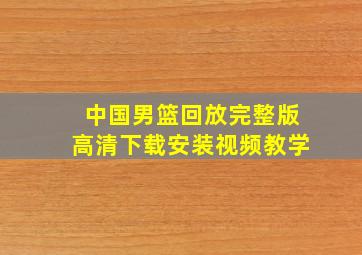 中国男篮回放完整版
高清下载安装视频教学